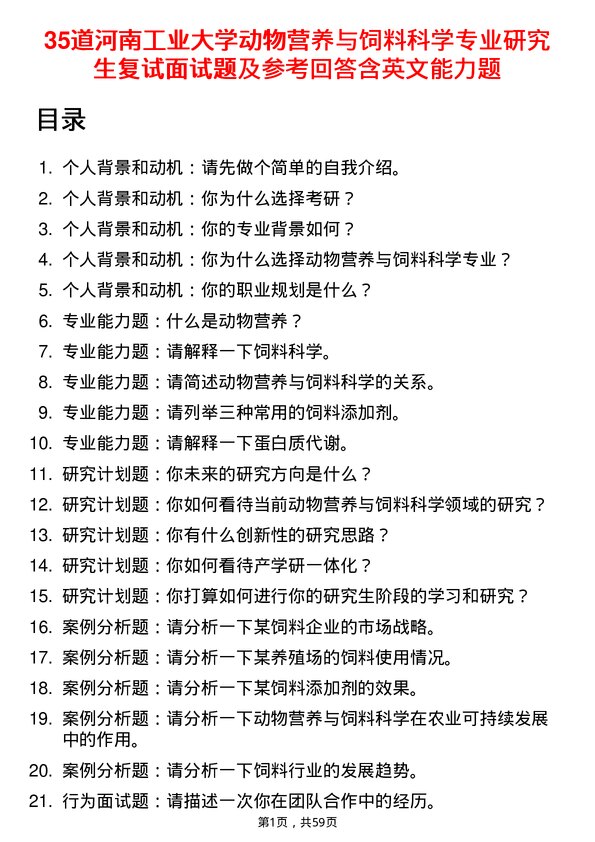 35道河南工业大学动物营养与饲料科学专业研究生复试面试题及参考回答含英文能力题

目录

1. 个人背景和动机：请先做个简单的自我介绍。
2. 个人背景和动机：你为什么选择考研？
3. 个人背景和动机：你的专业背景如何？
4. 个人背景和动机：你为什么选择动物营养与饲料科学专业？
5. 个人背景和动机：你的职业规划是什么？
6. 专业能力题：什么是动物营养？
7. 专业能力题：请解释一下饲料科学。
8. 专业能力题：请简述动物营养与饲料科学的关系。
9. 专业能力题：请列举三种常用的饲料添加剂。
10. 专业能力题：请解释一下蛋白质代谢。
11. 研究计划题：你未来的研究方向是什么？
12. 研究计划题：你如何看待当前动物营养与饲料科学领域的研究？
13. 研究计划题：你有什么创新性的研究思路？
14. 研究计划题：你如何看待产学研一体化？
15. 研究计划题：你打算如何进行你的研究生阶段的学习和研究？
16. 案例分析题：请分析一下某饲料企业的市场战略。
17. 案例分析题：请分析一下某养殖场的饲料使用情况。
18. 案例分析题：请分析一下某饲料添加剂的效果。
19. 案例分析题：请分析一下动物营养与饲料科学在农业可持续发展中的作用。
20. 案例分析题：请分析一下饲料行业的发展趋势。
21. 行为面试题：请描述一次你在团队合作中的经历。

第1页，共59页